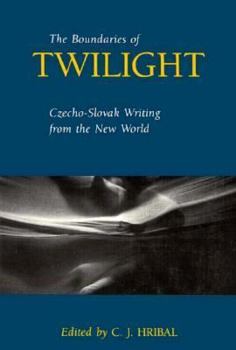 The Boundaries of
TWILIGHT

Czecho-Slovak Writing
from the New World

Edited by C. J. HRIBAL